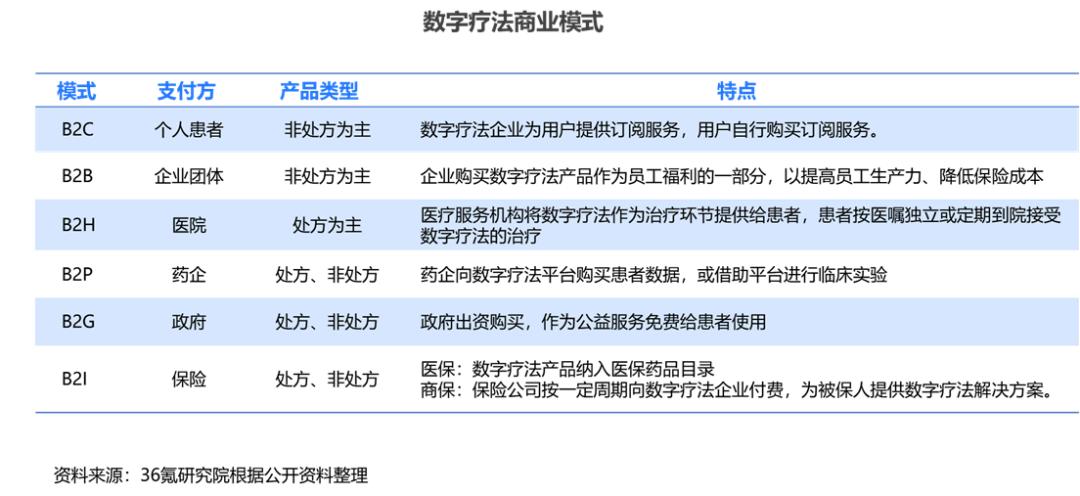 数字疗法商业模式

| 模式 | 支付方 | 产品类型 | 特点 |
|---|---|---|---|
| B2C | 个人患者 | 非处方为主 | 数字疗法企业为用户提供订阅服务，用户自行购买订阅服务。 |
| B2B | 企业团体 | 非处方为主 | 企业购买数字疗法产品作为员工福利的一部分，以提高员工生产力、降低保险成本 |
| B2H | 医院 | 处方为主 | 医疗服务机构将数字疗法作为治疗环节提供给患者，患者按医嘱独立或定期到院接受数字疗法的治疗 |
| B2P | 药企 | 处方、非处方 | 药企向数字疗法平台购买患者数据，或借助平台进行临床实验 |
| B2G | 政府 | 处方、非处方 | 政府出资购买，作为公益服务免费给患者使用 |
| B2I | 保险 | 处方、非处方 | 医保：数字疗法产品纳入医保药品目录 商保：保险公司按一定周期向数字疗法企业付费，为被保人提供数字疗法解决方案。 |

资料来源：36氪研究院根据公开资料整理